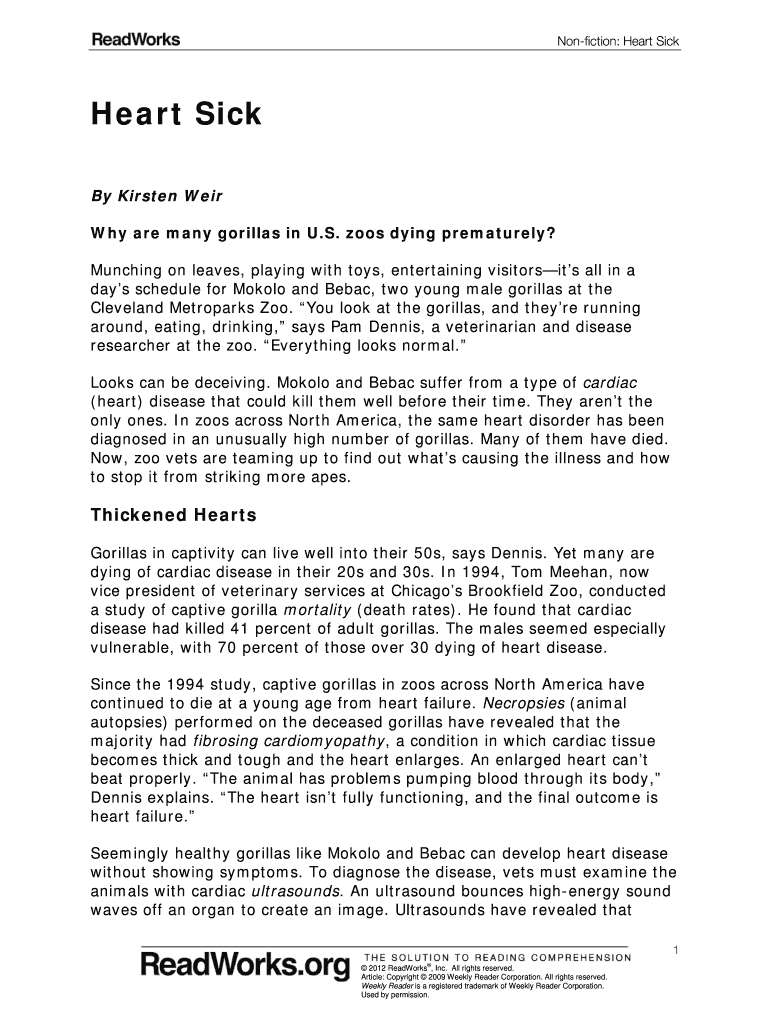 ReadWorks

Non-fiction: Heart Sick

Heart Sick

By Kirsten Weir

Why are many gorillas in U.S. zoos dying prematurely?

Munching on leaves, playing with toys, entertaining visitors—it's all in a day's schedule for Mokolo and Bebac, two young male gorillas at the Cleveland Metroparks Zoo. "You look at the gorillas, and they're running around, eating, drinking," says Pam Dennis, a veterinarian and disease researcher at the zoo. "Everything looks normal."

Looks can be deceiving. Mokolo and Bebac suffer from a type of cardiac (heart) disease that could kill them well before their time. They aren't the only ones. In zoos across North America, the same heart disorder has been diagnosed in an unusually high number of gorillas. Many of them have died. Now, zoo vets are teaming up to find out what's causing the illness and how to stop it from striking more apes.

Thickened Hearts

Gorillas in captivity can live well into their 50s, says Dennis. Yet many are dying of cardiac disease in their 20s and 30s. In 1994, Tom Meehan, now vice president of veterinary services at Chicago's Brookfield Zoo, conducted a study of captive gorilla mortality (death rates). He found that cardiac disease had killed 41 percent of adult gorillas. The males seemed especially vulnerable, with 70 percent of those over 30 dying of heart disease.

Since the 1994 study, captive gorillas in zoos across North America have continued to die at a young age from heart failure. Necropsies (animal autopsies) performed on the deceased gorillas have revealed that the majority had fibrosing cardiomyopathy, a condition in which cardiac tissue becomes thick and tough and the heart enlarges. An enlarged heart can't beat properly. "The animal has problems pumping blood through its body," Dennis explains. "The heart isn't fully functioning, and the final outcome is heart failure."

Seemingly healthy gorillas like Mokolo and Bebac can develop heart disease without showing symptoms. To diagnose the disease, vets must examine the animals with cardiac ultrasounds. An ultrasound bounces high-energy sound waves off an organ to create an image. Ultrasounds have revealed that

1

ReadWorks.org

THE SOLUTION TO READING COMPREHENSION
© 2012 ReadWorks®, Inc. All rights reserved.
Article: Copyright © 2009 Weekly Reader Corporation. All rights reserved.
Weekly Reader is a registered trademark of Weekly Reader Corporation.
Used by permission.